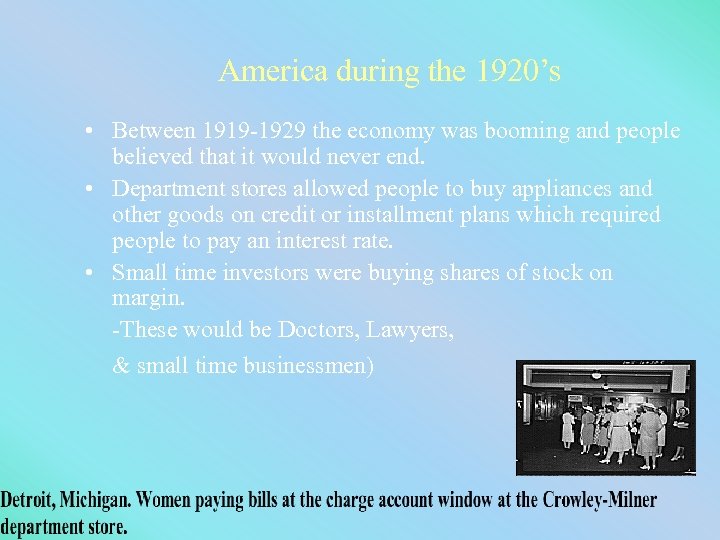 America during the 1920's

• Between 1919-1929 the economy was booming and people believed that it would never end.
• Department stores allowed people to buy appliances and other goods on credit or installment plans which required people to pay an interest rate.
• Small time investors were buying shares of stock on margin.

-These would be Doctors, Lawyers,

& small time businessmen)

Detroit, Michigan. Women paying bills at the charge account window at the Crowley-Milner department store.